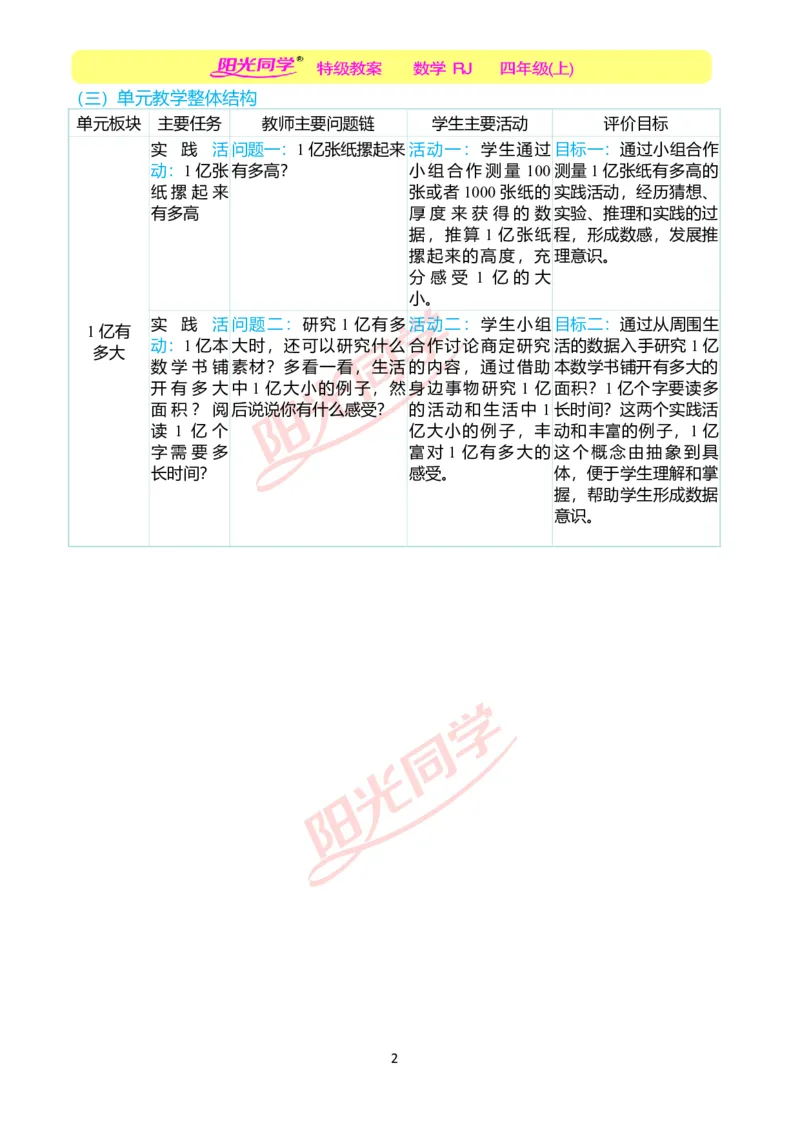 阳光同学® 特级教案 数学 RJ 四年级(上)

(三) 单元教学整体结构

| 单元板块 | 主要任务 | 教师主要问题链 | 学生主要活动 | 评价目标 |
|---|---|---|---|---|
| 1亿有多大 | 实践活动：1亿张纸摞起来有多高 | 问题一：1亿张纸摞起来有多高? | 活动一：学生通过小组合作测量100张或者1000张纸的厚度来获得的数据，推算1亿张纸摞起来的高度，充分感受1亿的大小。 | 目标一：通过小组合作测量1亿张纸有多高的实践活动，经历猜想、实验、推理和实践的过程，形成数感，发展推理意识。 |
| | 实践活动：1亿本数学书铺开有多大面积？阅读1亿个字需要多长时间? | 问题二：研究1亿有多大时，还可以研究什么素材？多看一看，生活中1亿大小的例子，然后说说你有什么感受? | 活动二：学生小组合作讨论商定研究的内容，通过借助身边事物研究1亿的活动和生活中1亿大小的例子，丰富对1亿有多大的感受。 | 目标二：通过从周围生活的数据入手研究1亿本数学书铺开有多大的面积？1亿个字要读多长时间？这两个实践活动和丰富的例子，1亿这个概念由抽象到具体，便于学生理解和掌握，帮助学生形成数据意识。 |

阳光同学

阳光同学

2